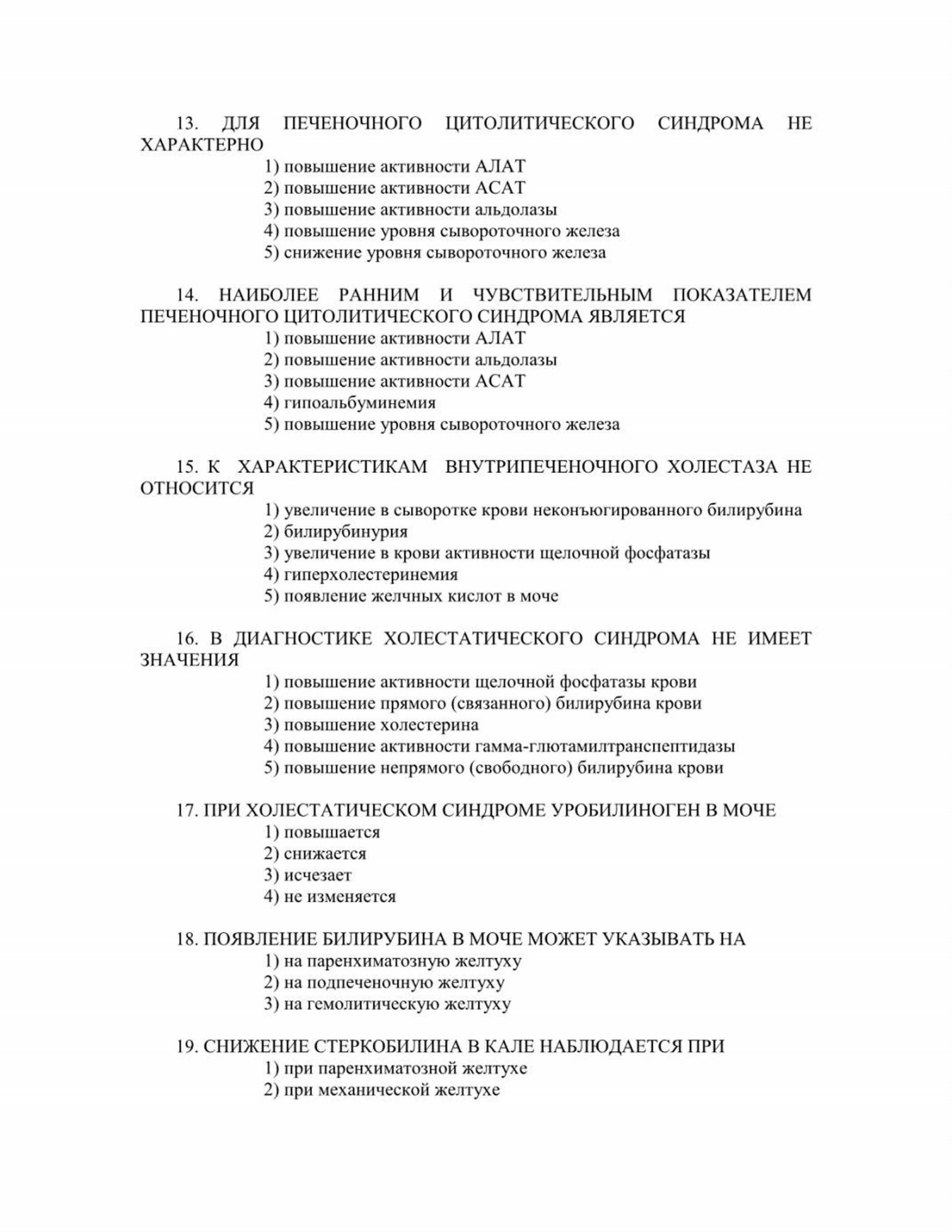 13. ДЛЯ ПЕЧЕНОЧНОГО ЦИТОЛИТИЧЕСКОГО СИНДРОМА НЕ ХАРАКТЕРНО

1) повышение активности АЛАТ
2) повышение активности АСАТ
3) повышение активности альдолазы
4) повышение уровня сывороточного железа
5) снижение уровня сывороточного железа

14. НАИБОЛЕЕ РАННИМ И ЧУВСТВИТЕЛЬНЫМ ПОКАЗАТЕЛЕМ ПЕЧЕНОЧНОГО ЦИТОЛИТИЧЕСКОГО СИНДРОМА ЯВЛЯЕТСЯ

1) повышение активности АЛАТ
2) повышение активности альдолазы
3) повышение активности АСАТ
4) гипоальбуминемия
5) повышение уровня сывороточного железа

15. К ХАРАКТЕРИСТИКАМ ВНУТРИПЕЧЕНОЧНОГО ХОЛЕСТАЗА НЕ ОТНОСИТСЯ

1) увеличение в сыворотке крови неконъюгированного билирубина
2) билирубинурия
3) увеличение в крови активности щелочной фосфатазы
4) гиперхолестеринемия
5) появление желчных кислот в моче

16. В ДИАГНОСТИКЕ ХОЛЕСТАТИЧЕСКОГО СИНДРОМА НЕ ИМЕЕТ ЗНАЧЕНИЯ

1) повышение активности щелочной фосфатазы крови
2) повышение прямого (связанного) билирубина крови
3) повышение холестерина
4) повышение активности гамма-глютамилтранспептидазы
5) повышение непрямого (свободного) билирубина крови

17. ПРИ ХОЛЕСТАТИЧЕСКОМ СИНДРОМЕ УРОБИЛИНОГЕН В МОЧЕ

1) повышается
2) снижается
3) исчезает
4) не изменяется

18. ПОЯВЛЕНИЕ БИЛИРУБИНА В МОЧЕ МОЖЕТ УКАЗЫВАТЬ НА

1) на паренхиматозную желтуху
2) на подпеченочную желтуху
3) на гемолитическую желтуху

19. СНИЖЕНИЕ СТЕРКОБИЛИНА В КАЛЕ НАБЛЮДАЕТСЯ ПРИ

1) при паренхиматозной желтухе
2) при механической желтухе